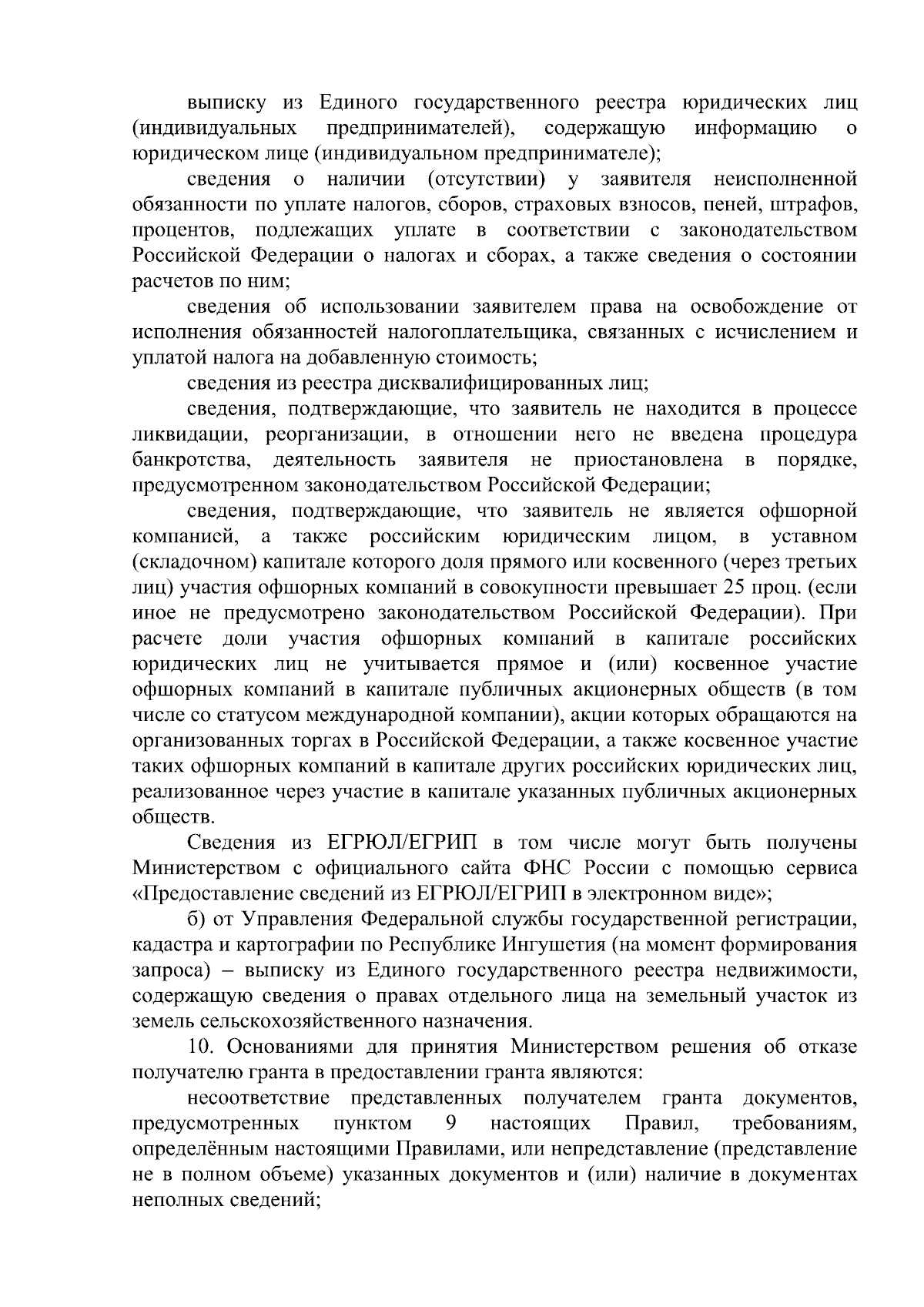 выписку из Единого государственного реестра юридических лиц (индивидуальных предпринимателей), содержащую информацию о юридическом лице (индивидуальном предпринимателе);

сведения о наличии (отсутствии) у заявителя неисполненной обязанности по уплате налогов, сборов, страховых взносов, пеней, штрафов, процентов, подлежащих уплате в соответствии с законодательством Российской Федерации о налогах и сборах, а также сведения о состоянии расчетов по ним;

сведения об использовании заявителем права на освобождение от исполнения обязанностей налогоплательщика, связанных с исчислением и уплатой налога на добавленную стоимость;

сведения из реестра дисквалифицированных лиц;

сведения, подтверждающие, что заявитель не находится в процессе ликвидации, реорганизации, в отношении него не введена процедура банкротства, деятельность заявителя не приостановлена в порядке, предусмотренном законодательством Российской Федерации;

сведения, подтверждающие, что заявитель не является офшорной компанией, а также российским юридическим лицом, в уставном (складочном) капитале которого доля прямого или косвенного (через третьих лиц) участия офшорных компаний в совокупности превышает 25 проц. (если иное не предусмотрено законодательством Российской Федерации). При расчете доли участия офшорных компаний в капитале российских юридических лиц не учитывается прямое и (или) косвенное участие офшорных компаний в капитале публичных акционерных обществ (в том числе со статусом международной компании), акции которых обращаются на организованных торгах в Российской Федерации, а также косвенное участие таких офшорных компаний в капитале других российских юридических лиц, реализованное через участие в капитале указанных публичных акционерных обществ.

Сведения из ЕГРЮЛ/ЕГРИП в том числе могут быть получены Министерством с официального сайта ФНС России с помощью сервиса «Предоставление сведений из ЕГРЮЛ/ЕГРИП в электронном виде»;

б) от Управления Федеральной службы государственной регистрации, кадастра и картографии по Республике Ингушетия (на момент формирования запроса) – выписку из Единого государственного реестра недвижимости, содержащую сведения о правах отдельного лица на земельный участок из земель сельскохозяйственного назначения.

10. Основаниями для принятия Министерством решения об отказе получателю гранта в предоставлении гранта являются:

несоответствие представленных получателем гранта документов, предусмотренных пунктом 9 настоящих Правил, требованиям, определённым настоящими Правилами, или непредставление (представление не в полном объеме) указанных документов и (или) наличие в документах неполных сведений;